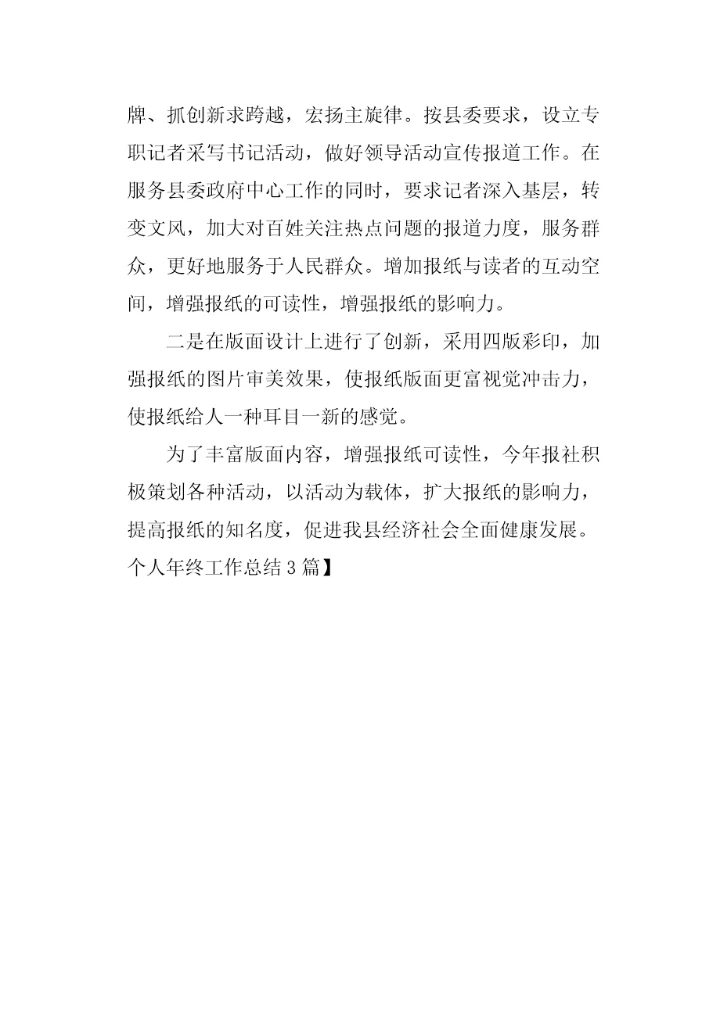 牌、抓创新求跨越，宏扬主旋律。按县委要求，设立专职记者采写书记活动，做好领导活动宣传报道工作。在服务县委政府中心工作的同时，要求记者深入基层，转变文风，加大对百姓关注热点问题的报道力度，服务群众，更好地服务于人民群众。增加报纸与读者的互动空间，增强报纸的可读性，增强报纸的影响力。

二是在版面设计上进行了创新，采用四版彩印，加强报纸的图片审美效果，使报纸版面更富视觉冲击力，使报纸给人一种耳目一新的感觉。

为了丰富版面内容，增强报纸可读性，今年报社积极策划各种活动，以活动为载体，扩大报纸的影响力，提高报纸的知名度，促进我县经济社会全面健康发展。

个人年终工作总结3篇】